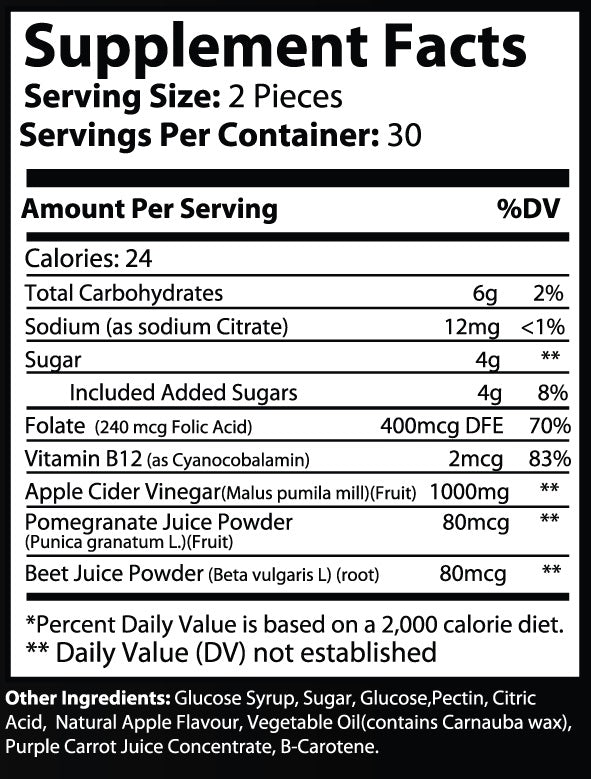 Supplement Facts
Serving Size: 2 Pieces
Servings Per Container: 30

| Amount Per Serving | | %DV |
|---|---|---|
| Calories: 24 | | |
| Total Carbohydrates | 6g | 2% |
| Sodium (as sodium Citrate) | 12mg | <1% |
| Sugar | 4g | ** |
| Included Added Sugars | 4g | 8% |
| Folate (240 mcg Folic Acid) | 400mcg DFE | 70% |
| Vitamin B12 (as Cyanocobalamin) | 2mcg | 83% |
| Apple Cider Vinegar(Malus pumila mill)(Fruit) | 1000mg | ** |
| Pomegranate Juice Powder (Punica granatum L.)(Fruit) | 80mcg | ** |
| Beet Juice Powder (Beta vulgaris L) (root) | 80mcg | ** |

*Percent Daily Value is based on a 2,000 calorie diet.
** Daily Value (DV) not established

Other Ingredients: Glucose Syrup, Sugar, Glucose,Pectin, Citric Acid, Natural Apple Flavour, Vegetable Oil(contains Carnauba wax), Purple Carrot Juice Concentrate, B-Carotene.